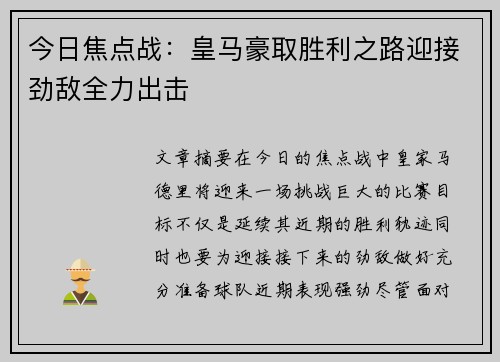 今日焦点战：皇马豪取胜利之路迎接劲敌全力出击

文章摘要在今日的焦点战中皇家马德里将迎来一场挑战巨大的比赛目标不仅是延续其近期的胜利轨迹同时也要为迎接接下来的劲敌做好充分准备球队近期表现强劲尽管面对